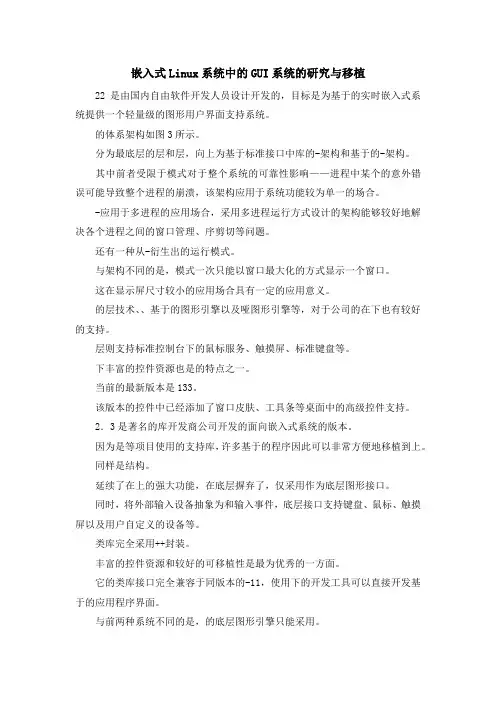 嵌入式Linux系统中的GUI系统的研究与移植

22 是由国内自由软件开发人员设计开发的，目标是为基于的实时嵌入式系统提供一个轻量级的图形用户界面支持系统。

的体系架构如图3所示。

分为最底层的层和层，向上为基于标准接口中库的-架构和基于的-架构。

其中前者受限于模式对于整个系统的可靠性影响——进程中某个的意外错误可能导致整个进程的崩溃，该架构应用于系统功能较为单一的场合。

-应用于多进程的应用场合，采用多进程运行方式设计的架构能够较好地解决各个进程之间的窗口管理、序剪切等问题。

还有一种从-衍生出的运行模式。

与架构不同的是，模式一次只能以窗口最大化的方式显示一个窗口。

这在显示屏尺寸较小的应用场合具有一定的应用意义。

的层技术、、基于的图形引擎以及哑图形引擎等，对于公司的在下也有较好的支持。

层则支持标准控制台下的鼠标服务、触摸屏、标准键盘等。

下丰富的控件资源也是的特点之一。

当前的最新版本是133。

该版本的控件中已经添加了窗口皮肤、工具条等桌面中的高级控件支持。

2．3是著名的库开发商公司开发的面向嵌入式系统的版本。

因为是等项目使用的支持库，许多基于的程序因此可以非常方便地移植到上。

同样是结构。

延续了在上的强大功能，在底层摒弃了，仅采用作为底层图形接口。

同时，将外部输入设备抽象为和输入事件，底层接口支持键盘、鼠标、触摸屏以及用户自定义的设备等。

类库完全采用++封装。

丰富的控件资源和较好的可移植性是最为优秀的一方面。

它的类库接口完全兼容于同版本的-11，使用下的开发工具可以直接开发基于的应用程序界面。

与前两种系统不同的是，的底层图形引擎只能采用。